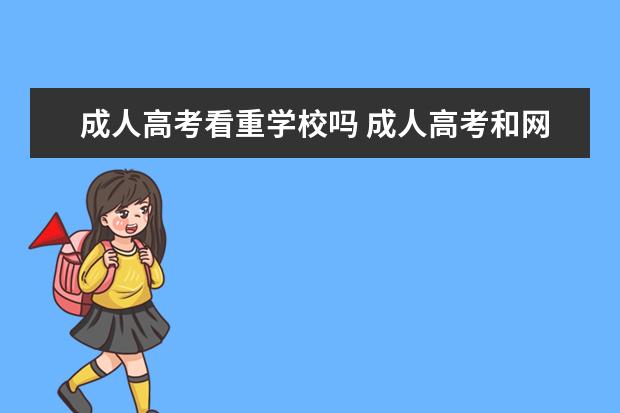 成人高考看重学校吗 成人高考和网